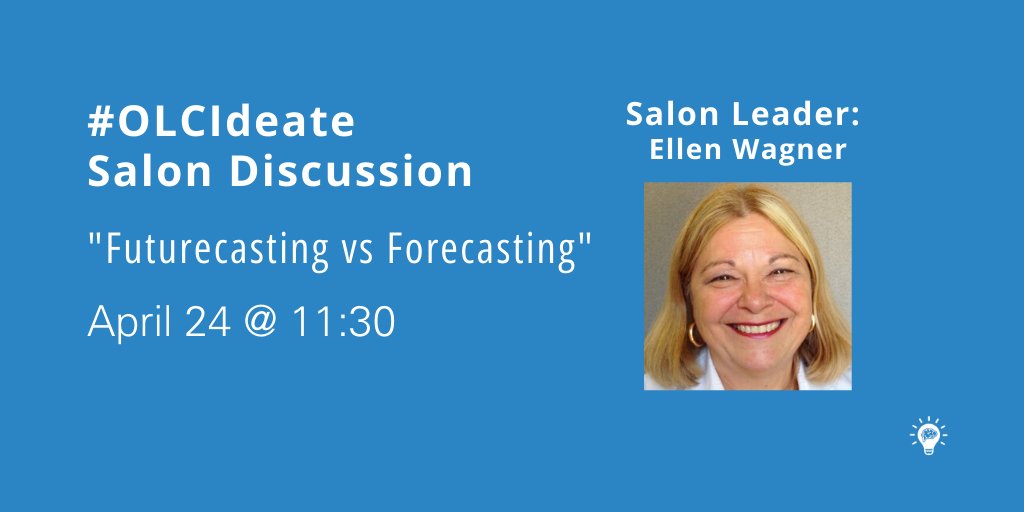 #OLCIdeate
Salon Discussion

"Futurecasting vs Forecasting"

April 24 @ 11:30

Salon Leader:
Ellen Wagner